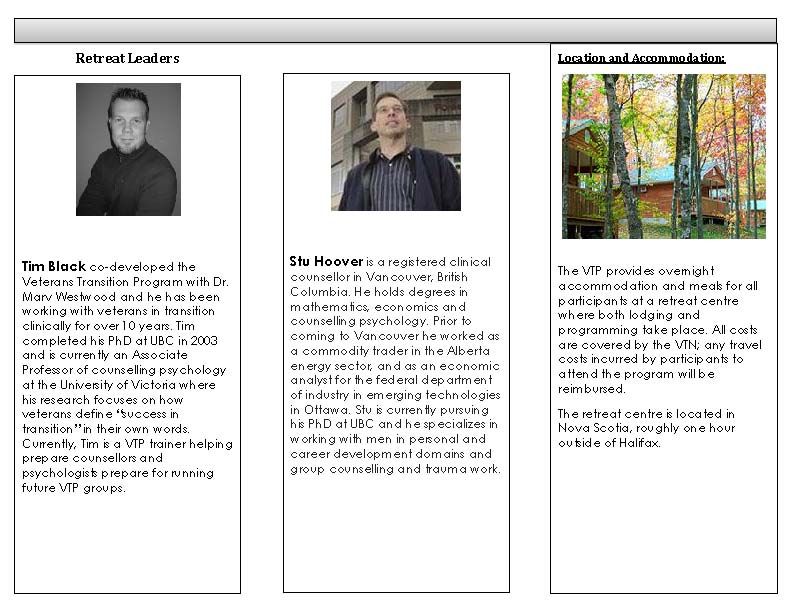 Retreat Leaders

Tim Black co-developed the Veterans Transition Program with Dr. Marv Westwood and he has been working with veterans in transition clinically for over 10 years. Tim completed his PhD at UBC in 2003 and is currently an Associate Professor of counselling psychology at the University of Victoria where his research focuses on how veterans define "success in transition" in their own words. Currently, Tim is a VTP trainer helping prepare counsellors and psychologists prepare for running future VTP groups.

Stu Hoover is a registered clinical counsellor in Vancouver, British Columbia. He holds degrees in mathematics, economics and counselling psychology. Prior to coming to Vancouver he worked as a commodity trader in the Alberta energy sector, and as an economic analyst for the federal department of industry in emerging technologies in Ottawa. Stu is currently pursuing his PhD at UBC and he specializes in working with men in personal and career development domains and group counselling and trauma work.

Location and Accommodation:

The VTP provides overnight accommodation and meals for all participants at a retreat centre where both lodging and programming take place. All costs are covered by the VTN; any travel costs incurred by participants to attend the program will be reimbursed.

The retreat centre is located in Nova Scotia, roughly one hour outside of Halifax.